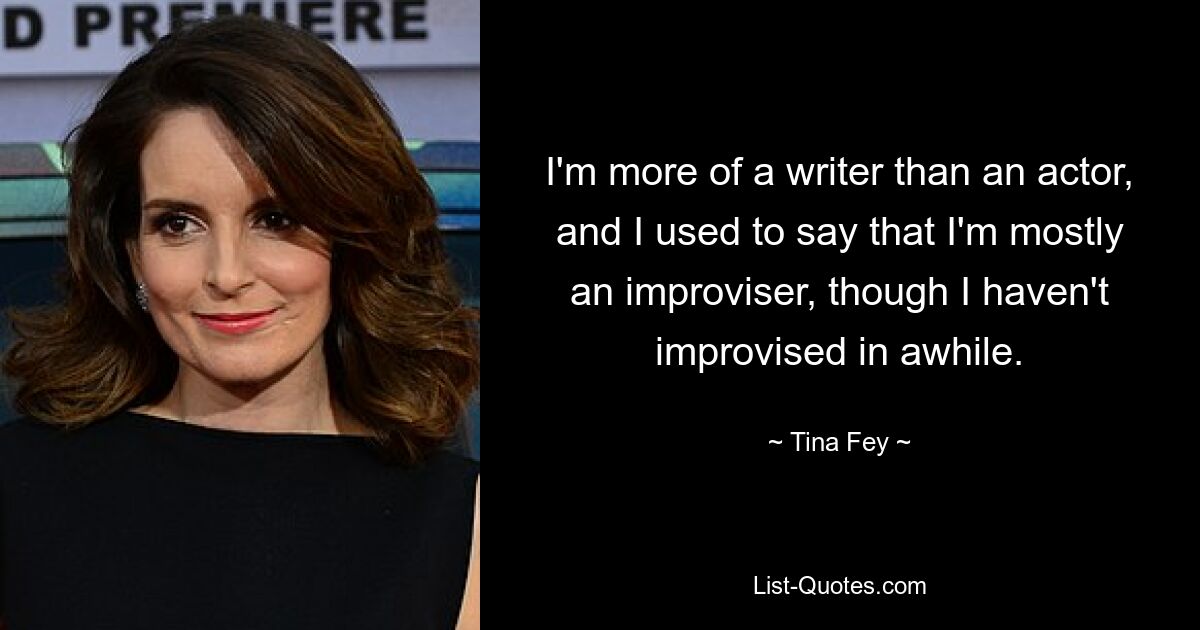 D PREMIERE

I'm more of a writer than an actor, and I used to say that I'm mostly an improviser, though I haven't improvised in awhile.

~ Tina Fey ~

List-Quotes.com